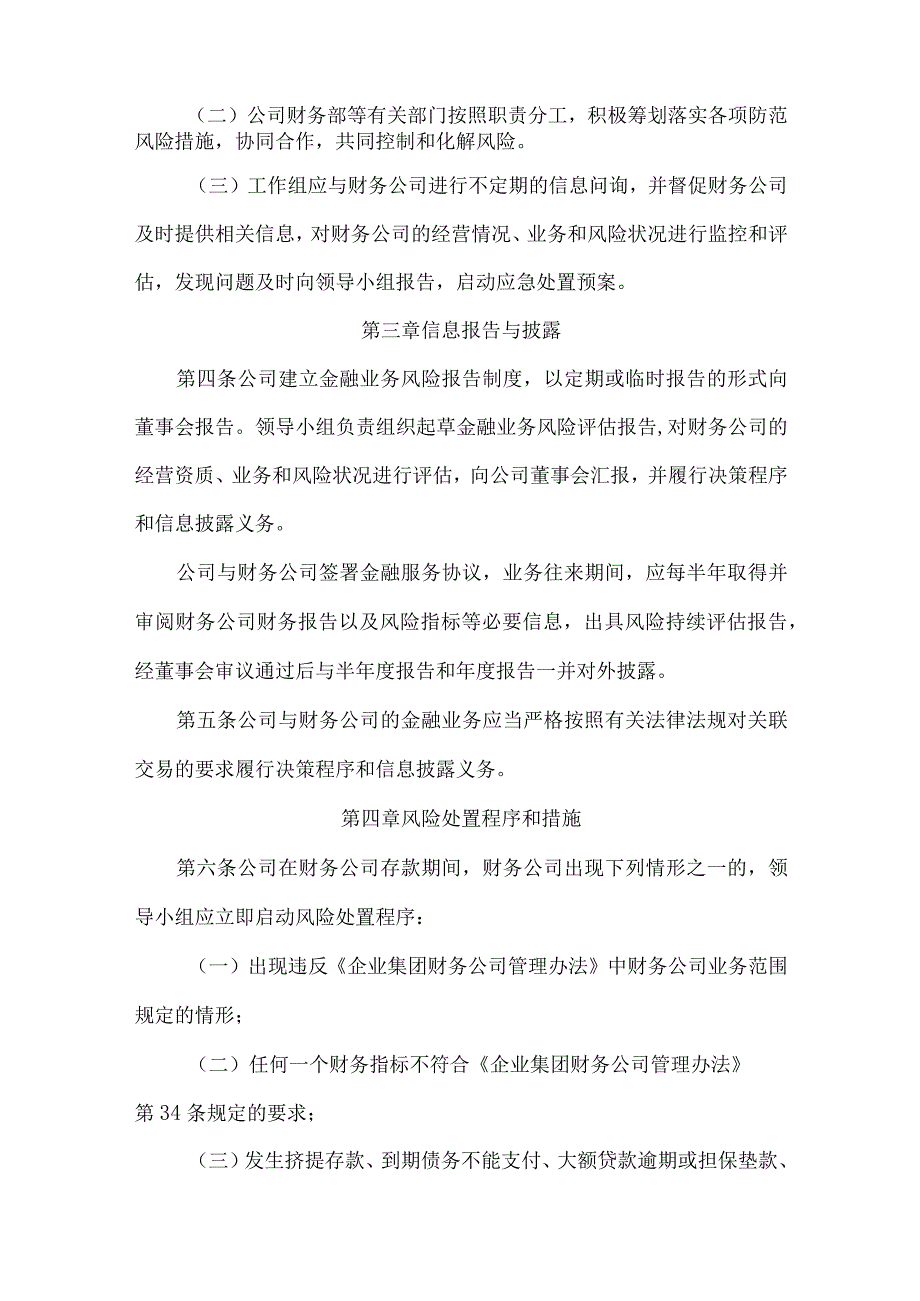 （二）公司财务部等有关部门按照职责分工，积极筹划落实各项防范风险措施，协同合作，共同控制和化解风险。

（三）工作组应与财务公司进行不定期的信息问询，并督促财务公司及时提供相关信息，对财务公司的经营情况、业务和风险状况进行监控和评估，发现问题及时向领导小组报告，启动应急处置预案。

第三章信息报告与披露

第四条公司建立金融业务风险报告制度，以定期或临时报告的形式向董事会报告。领导小组负责组织起草金融业务风险评估报告,对财务公司的经营资质、业务和风险状况进行评估，向公司董事会汇报，并履行决策程序和信息披露义务。

公司与财务公司签署金融服务协议，业务往来期间，应每半年取得并审阅财务公司财务报告以及风险指标等必要信息，出具风险持续评估报告，经董事会审议通过后与半年度报告和年度报告一并对外披露。

第五条公司与财务公司的金融业务应当严格按照有关法律法规对关联交易的要求履行决策程序和信息披露义务。

第四章风险处置程序和措施

第六条公司在财务公司存款期间，财务公司出现下列情形之一的，领导小组应立即启动风险处置程序：

（一）出现违反《企业集团财务公司管理办法》中财务公司业务范围规定的情形；

（二）任何一个财务指标不符合《企业集团财务公司管理办法》第34条规定的要求；

（三）发生挤提存款、到期债务不能支付、大额贷款逾期或担保垫款、